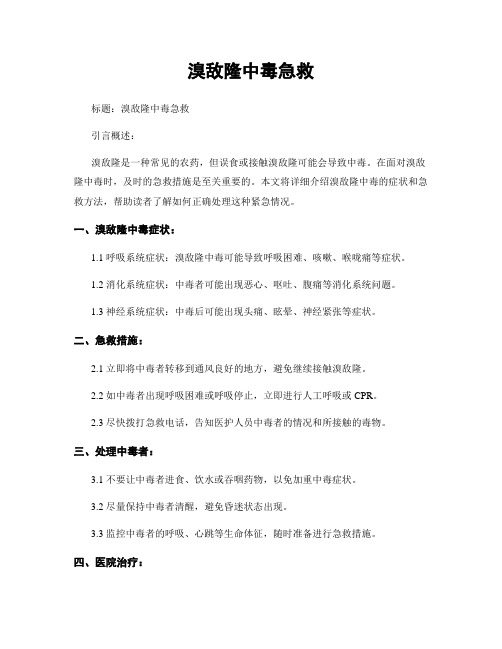 溴敌隆中毒急救

标题：溴敌隆中毒急救

引言概述：

溴敌隆是一种常见的农药，但误食或接触溴敌隆可能会导致中毒。在面对溴敌隆中毒时，及时的急救措施是至关重要的。本文将详细介绍溴敌隆中毒的症状和急救方法，帮助读者了解如何正确处理这种紧急情况。

一、溴敌隆中毒症状：

1.1 呼吸系统症状：溴敌隆中毒可能导致呼吸困难、咳嗽、喉咙痛等症状。

1.2 消化系统症状：中毒者可能出现恶心、呕吐、腹痛等消化系统问题。

1.3 神经系统症状：中毒后可能出现头痛、眩晕、神经紧张等症状。

二、急救措施：

2.1 立即将中毒者转移到通风良好的地方，避免继续接触溴敌隆。

2.2 如中毒者出现呼吸困难或呼吸停止，立即进行人工呼吸或 CPR。

2.3 尽快拨打急救电话，告知医护人员中毒者的情况和所接触的毒物。

三、处理中毒者：

3.1 不要让中毒者进食、饮水或吞咽药物，以免加重中毒症状。

3.2 尽量保持中毒者清醒，避免昏迷状态出现。

3.3 监控中毒者的呼吸、心跳等生命体征，随时准备进行急救措施。

四、医院治疗：